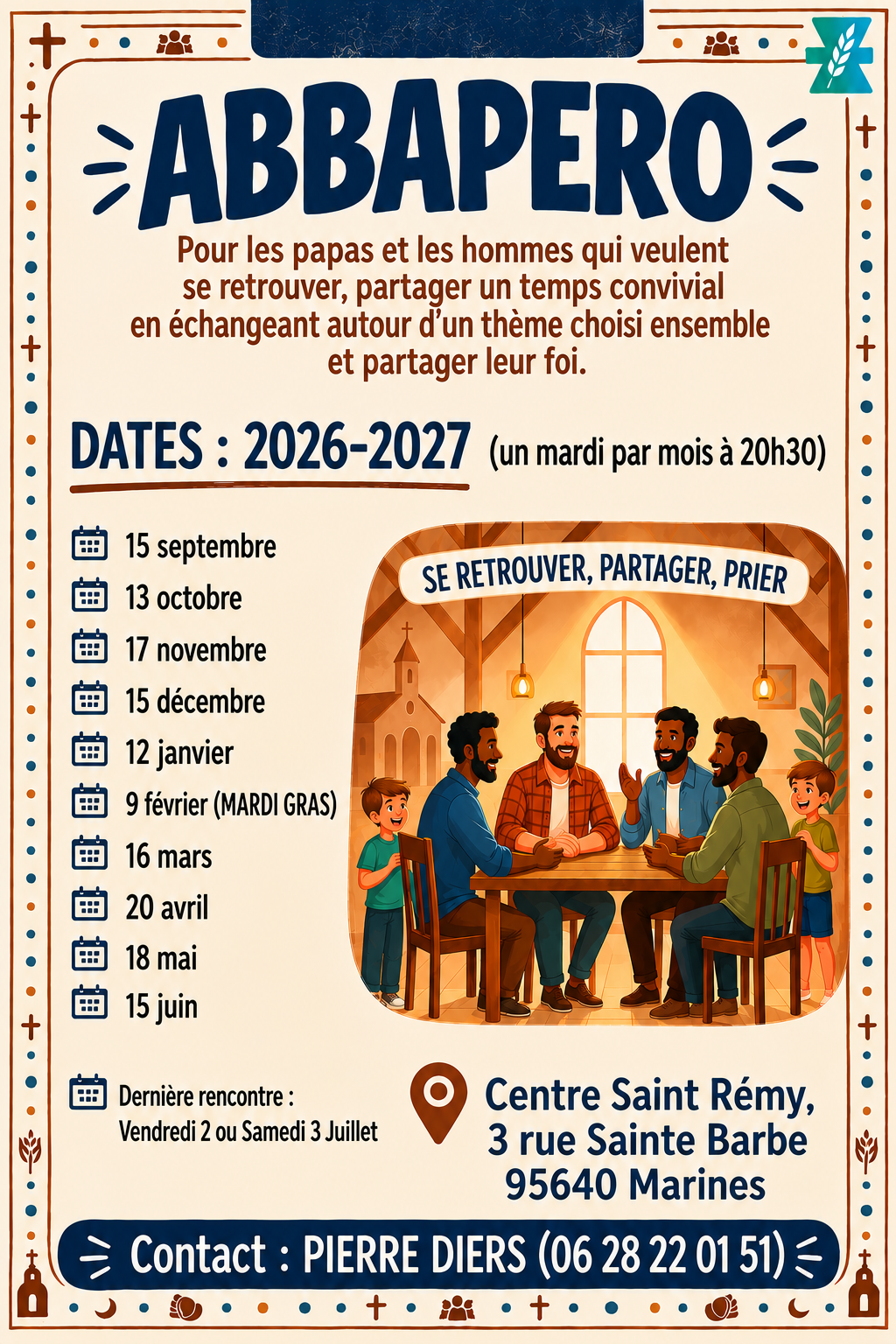 ABBAPERO

Pour les papas et les hommes qui veulent se retrouver, partager un temps convivial en échangeant autour d'un thème choisi ensemble et partager leur foi.

DATES : 2026-2027 (un mardi par mois à 20h30)

15 septembre
13 octobre
17 novembre
15 décembre
12 janvier
9 février (MARDI GRAS)
16 mars
20 avril
18 mai
15 juin

SE RETROUVER, PARTAGER, PRIER

Dernière rencontre :
Vendredi 2 ou Samedi 3 Juillet

Centre Saint Rémy,
3 rue Sainte Barbe
95640 Marines

Contact : PIERRE DIERS (06 28 22 01 51)